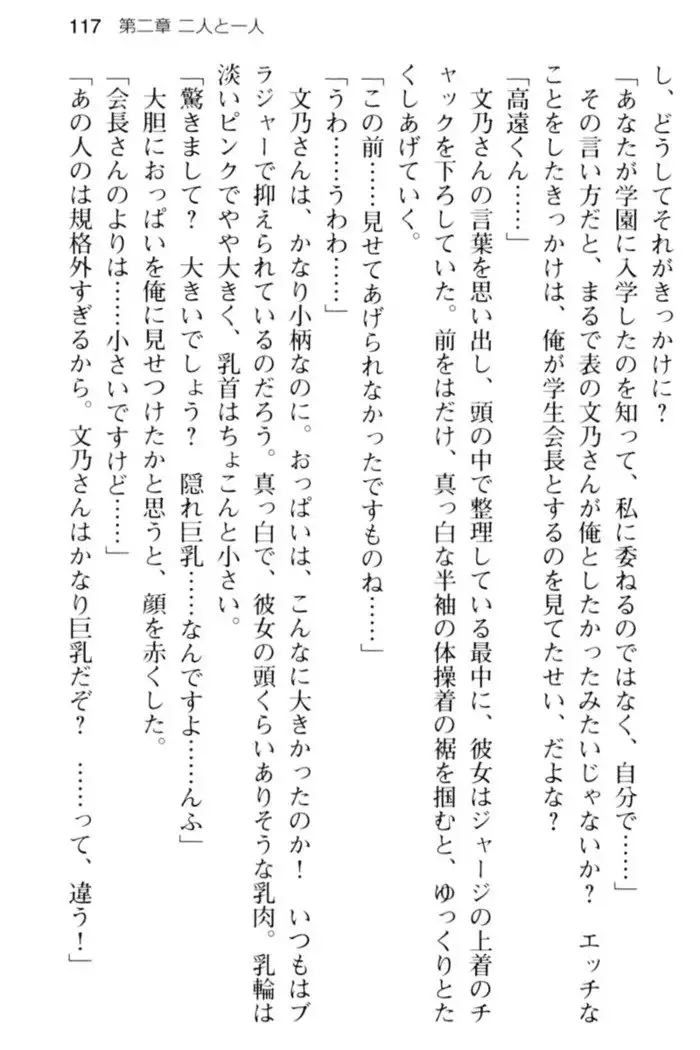 117　第二章 二人と一人

し、どうしてそれがきっかけに？

「あなたが学園に入学したのを知って、私に委ねるのではなく、自分で……」

その言い方だと、まるで表の文乃さんが俺としたかったみたいじゃないか？　エッチなことをしたきっかけは、俺が学生会長とするのを見てたせい、だよな？

「高遠くん……」

文乃さんの言葉を思い出し、頭の中で整理している最中に、彼女はジャージの上着のチャックを下ろしていた。前をはだけ、真っ白な半袖の体操着の裾を掴むと、ゆっくりとたくしあげていく。

「この前……見せてあげられなかったですものね……」

「うわ……うわわ……」

文乃さんは、かなり小柄なのに。おっぱいは、こんなに大きかったのか！　いつもはブラジャーで抑えられているのだろう。真っ白で、彼女の頭くらいありそうな乳肉。乳輪は淡いピンクでやや大きく、乳首はちょこんと小さい。

「驚きまして？　大きいでしょう？　隠れ巨乳……なんですよ……んふ」

大胆におっぱいを俺に見せつけたかと思うと、顔を赤くした。

「会長さんのよりは……小さいですけど……」

「あの人のは規格外すぎるから。文乃さんはかなり巨乳だぞ？　……って、違う！」